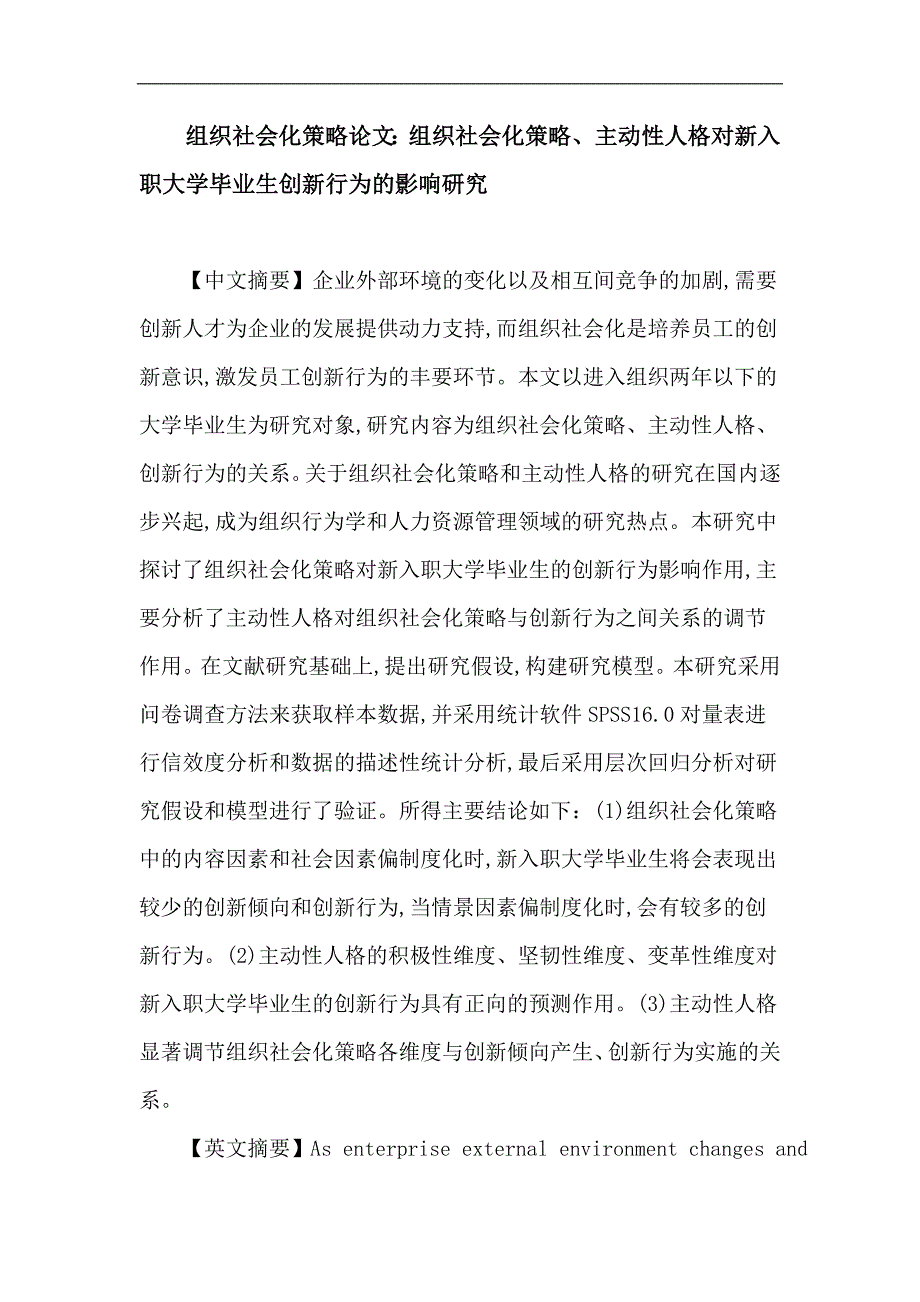 组织社会化策略论文: 组织社会化策略、主动性人格对新入职大学毕业生创新行为的影响研究

【中文摘要】企业外部环境的变化以及相互间竞争的加剧,需要创新人才为企业的发展提供动力支持,而组织社会化是培养员工的创新意识,激发员工创新行为的丰要环节。本文以进入组织两年以下的大学毕业生为研究对象,研究内容为组织社会化策略、主动性人格、创新行为的关系。关于组织社会化策略和主动性人格的研究在国内逐步兴起,成为组织行为学和人力资源管理领域的研究热点。本研究中探讨了组织社会化策略对新入职大学毕业生的创新行为影响作用,主要分析了主动性人格对组织社会化策略与创新行为之间关系的调节作用。在文献研究基础上,提出研究假设,构建研究模型。本研究采用问卷调查方法来获取样本数据,并采用统计软件 SPSS16.0 对量表进行信效度分析和数据的描述性统计分析,最后采用层次回归分析对研究假设和模型进行了验证。所得主要结论如下:(1)组织社会化策略中的内容因素和社会因素偏制度化时,新入职大学毕业生将会表现出较少的创新倾向和创新行为,当情景因素偏制度化时,会有较多的创新行为。(2)主动性人格的积极性维度、坚韧性维度、变革性维度对新入职大学毕业生的创新行为具有正向的预测作用。(3)主动性人格显著调节组织社会化策略各维度与创新倾向产生、创新行为实施的关系。

【英文摘要】As enterprise external environment changes and